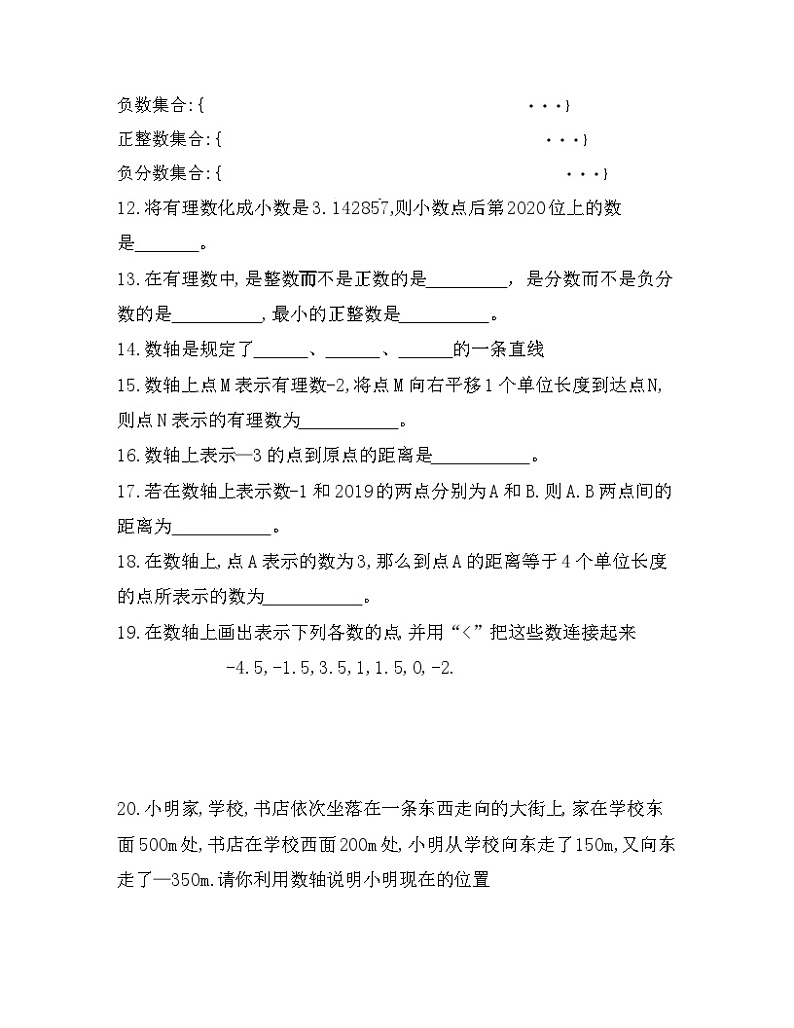 负数集合:{ ···}

正整数集合:{ ···}

负分数集合:{ ···}

12.将有理数化成小数是3.142857,则小数点后第2020位上的数是________。

13.在有理数中,是整数而不是正数的是__________, 是分数而不是负分数的是__________,最小的正整数是__________。

14.数轴是规定了______、______、______的一条直线

15.数轴上点M表示有理数-2,将点M向右平移1个单位长度到达点N,则点N表示的有理数为___________。

16.数轴上表示—3的点到原点的距离是___________。

17.若在数轴上表示数-1和2019的两点分别为A和B.则A.B两点间的距离为___________。

18.在数轴上,点A表示的数为3,那么到点A的距离等于4个单位长度的点所表示的数为___________。

19.在数轴上画出表示下列各数的点,并用“<”把这些数连接起来

-4.5,-1.5,3.5,1,1.5,0,-2.

20.小明家,学校,书店依次坐落在一条东西走向的大街上,家在学校东面500m处,书店在学校西面200m处,小明从学校向东走了150m,又向东走了—350m.请你利用数轴说明小明现在的位置